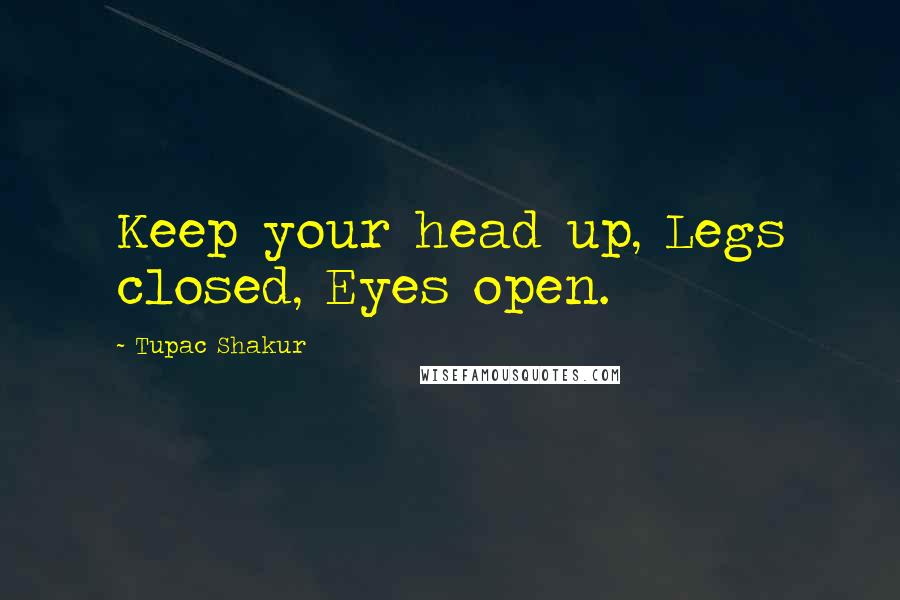 Keep your head up, Legs closed, Eyes open.

- Tupac Shakur

WISEFAMOUSQUOTES.COM